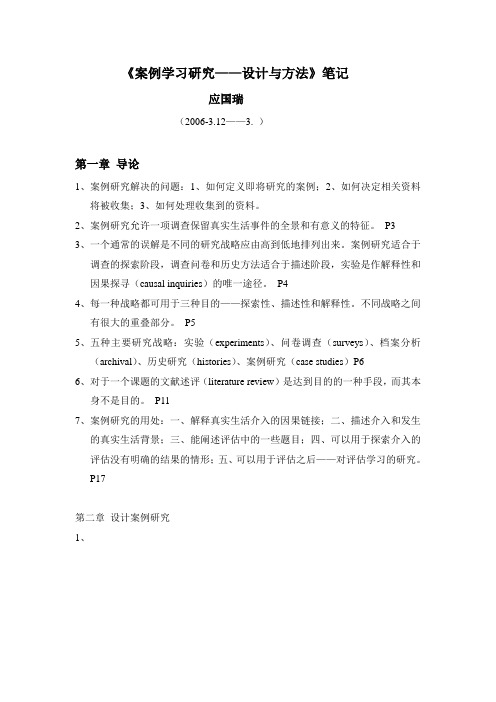 《案例学习研究——设计与方法》笔记

应国瑞

（2006-3.12——3. ）

第一章 导论

1、案例研究解决的问题：1、如何定义即将研究的案例；2、如何决定相关资料将被收集；3、如何处理收集到的资料。

2、案例研究允许一项调查保留真实生活事件的全景和有意义的特征。 P3

3、一个通常的误解是不同的研究战略应由高到低地排列出来。案例研究适合于调查的探索阶段，调查问卷和历史方法适合于描述阶段，实验是作解释性和因果探寻（causal inquiries）的唯一途径。 P4

4、每一种战略都可用于三种目的——探索性、描述性和解释性。不同战略之间有很大的重叠部分。 P5

5、五种主要研究战略：实验（experiments）、问卷调查（surveys）、档案分析（archival）、历史研究（histories）、案例研究（case studies）P6

6、对于一个课题的文献述评（literature review）是达到目的的一种手段，而其本身不是目的。 P11

7、案例研究的用处：一、解释真实生活介入的因果链接；二、描述介入和发生的真实生活背景；三、能阐述评估中的一些题目；四、可以用于探索介入的评估没有明确的结果的情形；五、可以用于评估之后——对评估学习的研究。P17

第二章 设计案例研究

1、